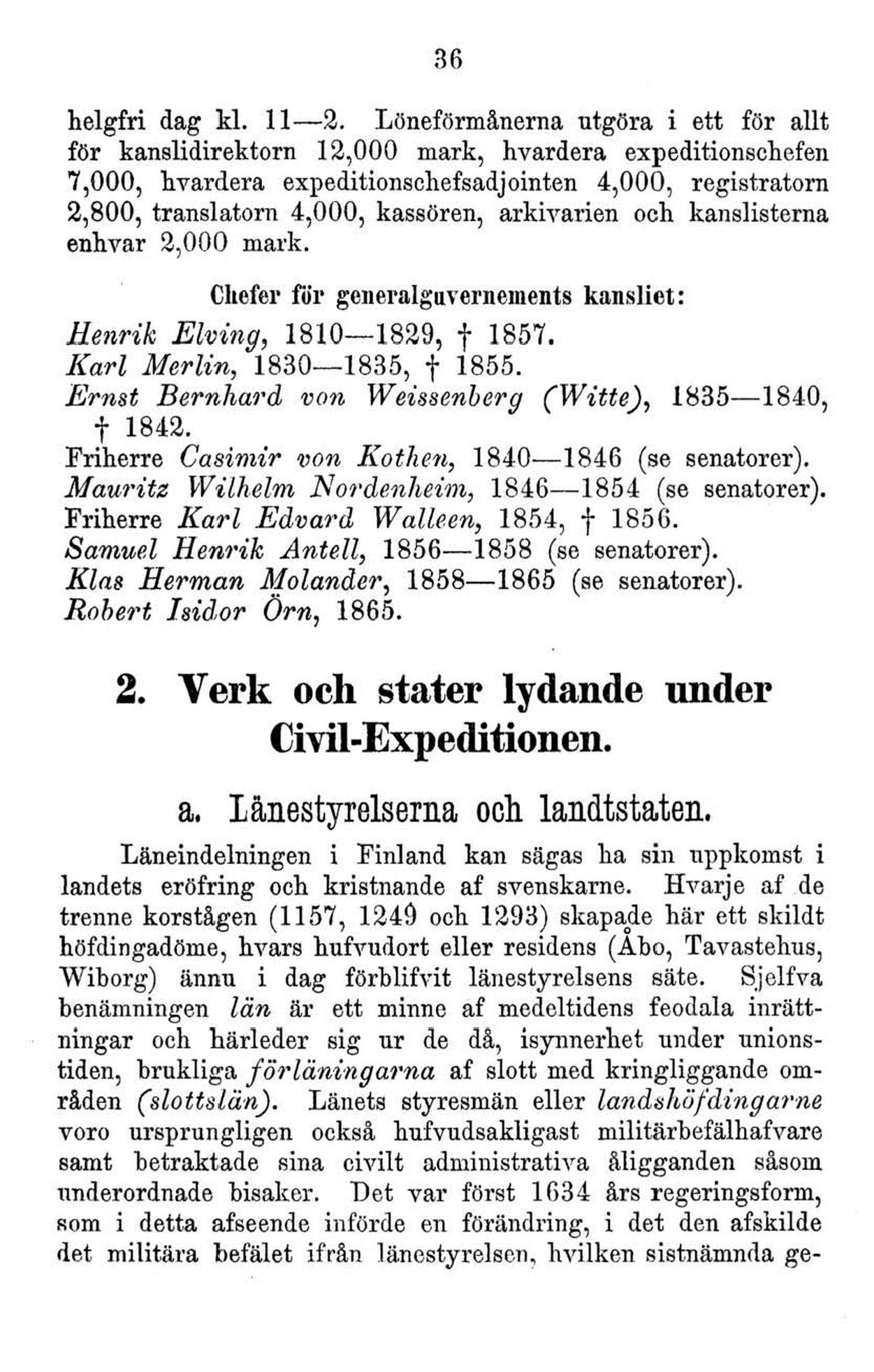 36

helgfri dag kl. 11—2. Löneförmånerna utgöra i ett för allt för kanslidirektorn 12,000 mark, hvardera expeditionschefen 7,000, hvardera expeditionschefsadjointen 4,000, registratorn 2,800, translatorn 4,000, kassören, arkivarien och kanslisterna enhvar 2,000 mark.

Chefer för generalguvernements kansliet:

Henrik Elving, 1810—1829, † 1857.
Karl Merlin, 1830—1835, † 1855.
Ernst Bernhard von Weissenberg (Witte), 1835—1840, † 1842.
Friherre Casimir von Kothen, 1840—1846 (se senatorer).
Mauritz Wilhelm Nordenheim, 1846—1854 (se senatorer).
Friherre Karl Edvard Walleen, 1854, † 1856.
Samuel Henrik Antell, 1856—1858 (se senatorer).
Klas Herman Molander, 1858—1865 (se senatorer).
Robert Isidor Örn, 1865.

2. Verk och stater lydande under Civil-Expeditionen.

a. Länestyrelserna och landtstaten.

Läneindelningen i Finland kan sägas ha sin uppkomst i landets eröfring och kristnande af svenskarne. Hvarje af de trenne korstågen (1157, 1249 och 1293) skapade här ett skildt höfdingadöme, hvars hufvudort eller residens (Åbo, Tavastehus, Wiborg) ännu i dag förblifvit länestyrelsens säte. Sjelfva benämningen län är ett minne af medeltidens feodala inrättningar och härleder sig ur de då, isynnerhet under unionstiden, brukliga förläningarna af slott med kringliggande områden (slottslän). Länets styresmän eller landshöfdingarne voro ursprungligen också hufvudsakligast militärbefälhafvare samt betraktade sina civilt administrativa åligganden såsom underordnade bisaker. Det var först 1634 års regeringsform, som i detta afseende införde en förändring, i det den afskilde det militära befälet ifrån länestyrelsen, hvilken sistnämnda ge-